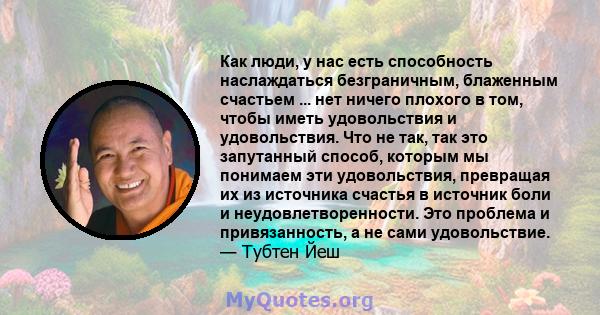 Как люди, у нас есть способность наслаждаться безграничным, блаженным счастьем ... нет ничего плохого в том, чтобы иметь удовольствия и удовольствия. Что не так, так это запутанный способ, которым мы понимаем эти удовольствия, превращая их из источника счастья в источник боли и неудовлетворенности. Это проблема и привязанность, а не сами удовольствие.
— Тубтен Йеш

MyQuotes.org